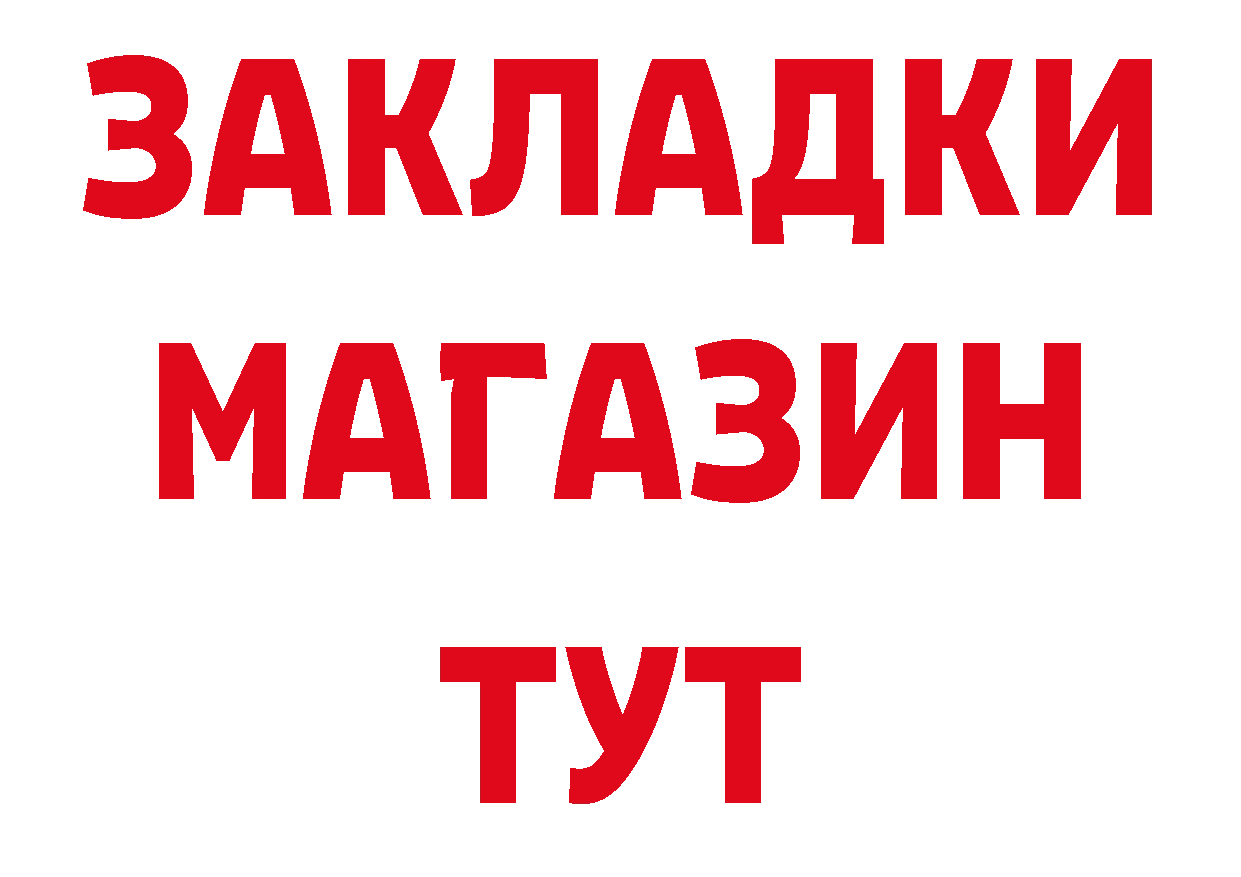 ЗАКЛАДКИ
МАГАЗИН
ТУТ